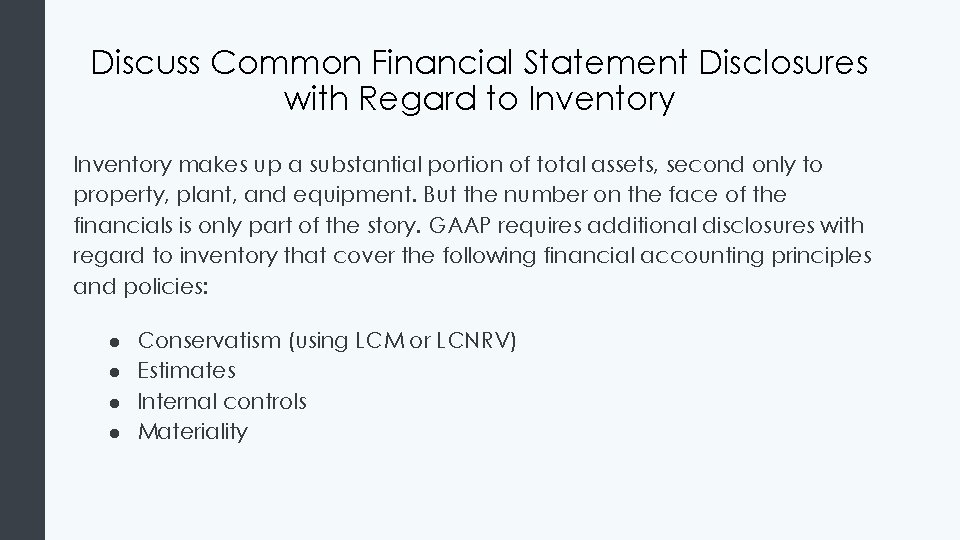 Discuss Common Financial Statement Disclosures with Regard to Inventory

Inventory makes up a substantial portion of total assets, second only to property, plant, and equipment. But the number on the face of the financials is only part of the story. GAAP requires additional disclosures with regard to inventory that cover the following financial accounting principles and policies:

• Conservatism (using LCM or LCNRV)
• Estimates
• Internal controls
• Materiality